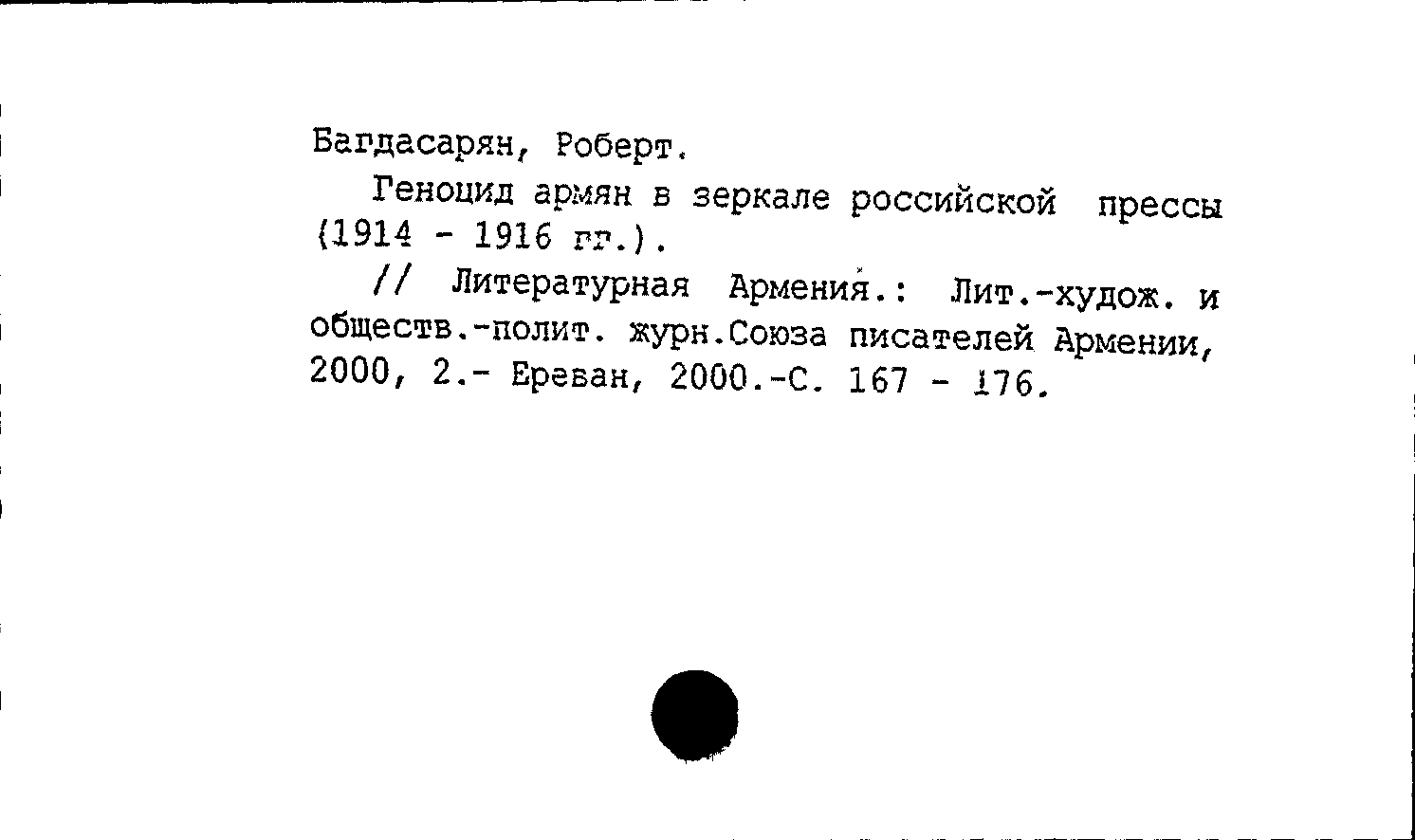 Багдасарян, Роберт.

Геноцид армян в зеркале российской прессы (1914 - 1916 гг.).

// Литературная Армения.: Лит.-худож. и обществ.-полит. журн.Союза писателей Армении, 2000, 2.- Ереван, 2000.-С. 167 - 176.